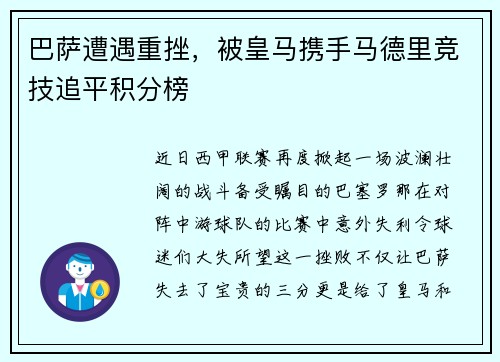 巴萨遭遇重挫，被皇马携手马德里竞技追平积分榜

近日西甲联赛再度掀起一场波澜壮阔的战斗备受瞩目的巴塞罗那在对阵中游球队的比赛中意外失利令球迷们大失所望这一挫败不仅让巴萨失去了宝贵的三分更是给了皇马和